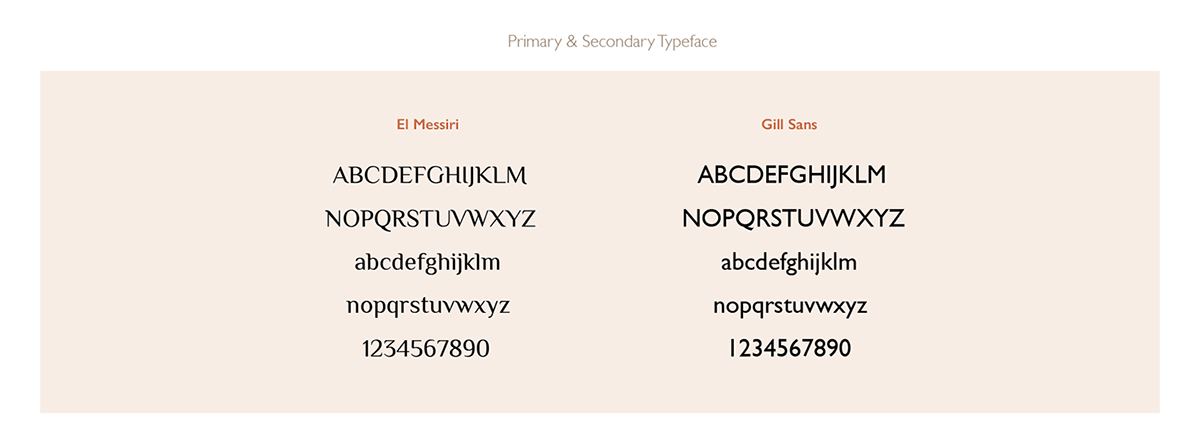 Primary & Secondary Typeface

El Messiri

ABCDEFGHIJKLM
NOPQRSTUVWXYZ
abcdefghijklm
nopqrstuvwxyz
1234567890

Gill Sans

ABCDEFGHIJKLM
NOPQRSTUVWXYZ
abcdefghijklm
nopqrstuvwxyz
1234567890